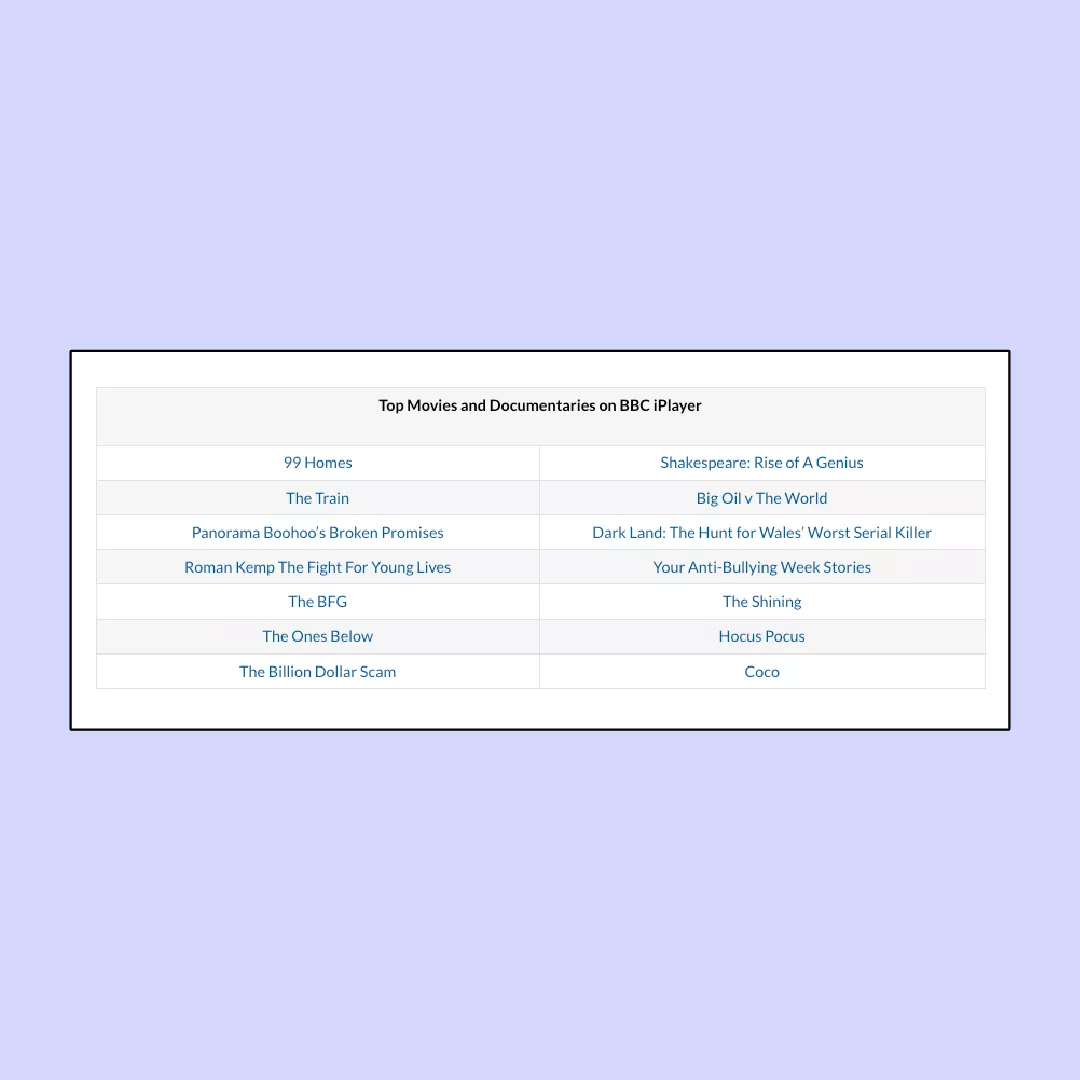 | Top Movies and Documentaries on BBC iPlayer | |
|---|---|
| 99 Homes | Shakespeare: Rise of A Genius |
| The Train | Big Oil v The World |
| Panorama Boohoo's Broken Promises | Dark Land: The Hunt for Wales' Worst Serial Killer |
| Roman Kemp The Fight For Young Lives | Your Anti-Bullying Week Stories |
| The BFG | The Shining |
| The Ones Below | Hocus Pocus |
| The Billion Dollar Scam | Coco |